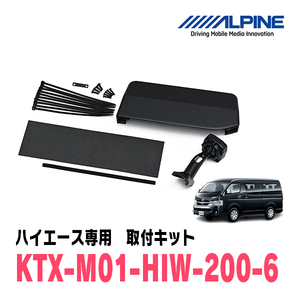 ALPINE
Driving Mobile Media Innovation

ハイエース専用　取付キット
KTX-M01-HIW-200-6